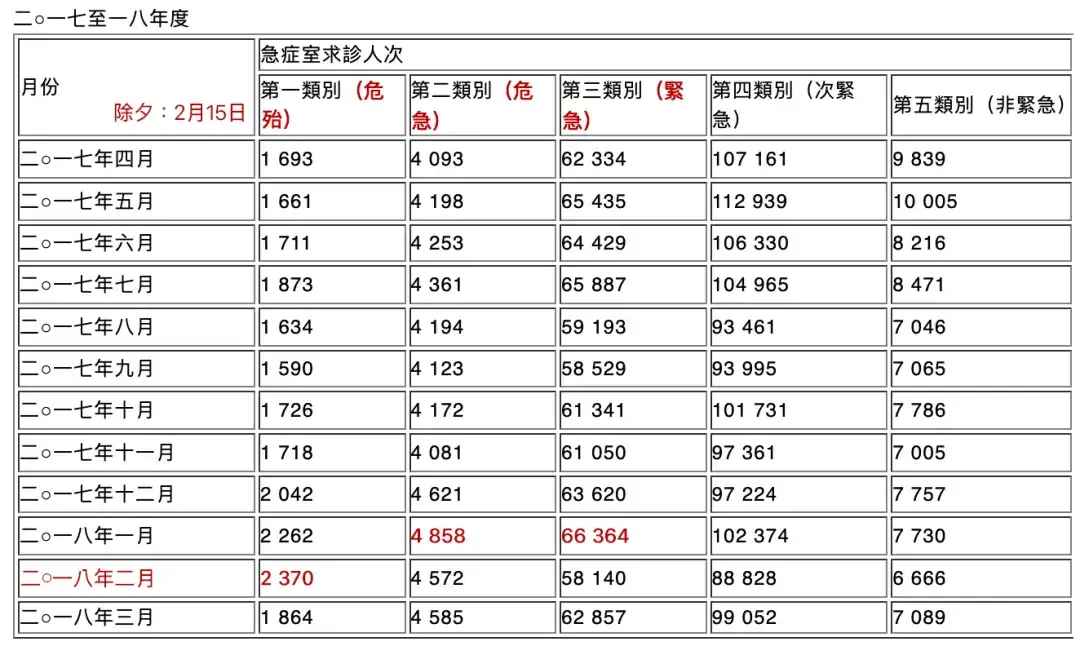 二○一七至一八年度

| 月份 除夕：2月15日 | 急症室求診人次 | | | | |
|---|---|---|---|---|---|
| | 第一類別（危殆） | 第二類別（危急） | 第三類別（緊急） | 第四類別（次緊急） | 第五類別（非緊急） |
| 二○一七年四月 | 1 693 | 4 093 | 62 334 | 107 161 | 9 839 |
| 二○一七年五月 | 1 661 | 4 198 | 65 435 | 112 939 | 10 005 |
| 二○一七年六月 | 1 711 | 4 253 | 64 429 | 106 330 | 8 216 |
| 二○一七年七月 | 1 873 | 4 361 | 65 887 | 104 965 | 8 471 |
| 二○一七年八月 | 1 634 | 4 194 | 59 193 | 93 461 | 7 046 |
| 二○一七年九月 | 1 590 | 4 123 | 58 529 | 93 995 | 7 065 |
| 二○一七年十月 | 1 726 | 4 172 | 61 341 | 101 731 | 7 786 |
| 二○一七年十一月 | 1 718 | 4 081 | 61 050 | 97 361 | 7 005 |
| 二○一七年十二月 | 2 042 | 4 621 | 63 620 | 97 224 | 7 757 |
| 二○一八年一月 | 2 262 | 4 858 | 66 364 | 102 374 | 7 730 |
| 二○一八年二月 | 2 370 | 4 572 | 58 140 | 88 828 | 6 666 |
| 二○一八年三月 | 1 864 | 4 585 | 62 857 | 99 052 | 7 089 |